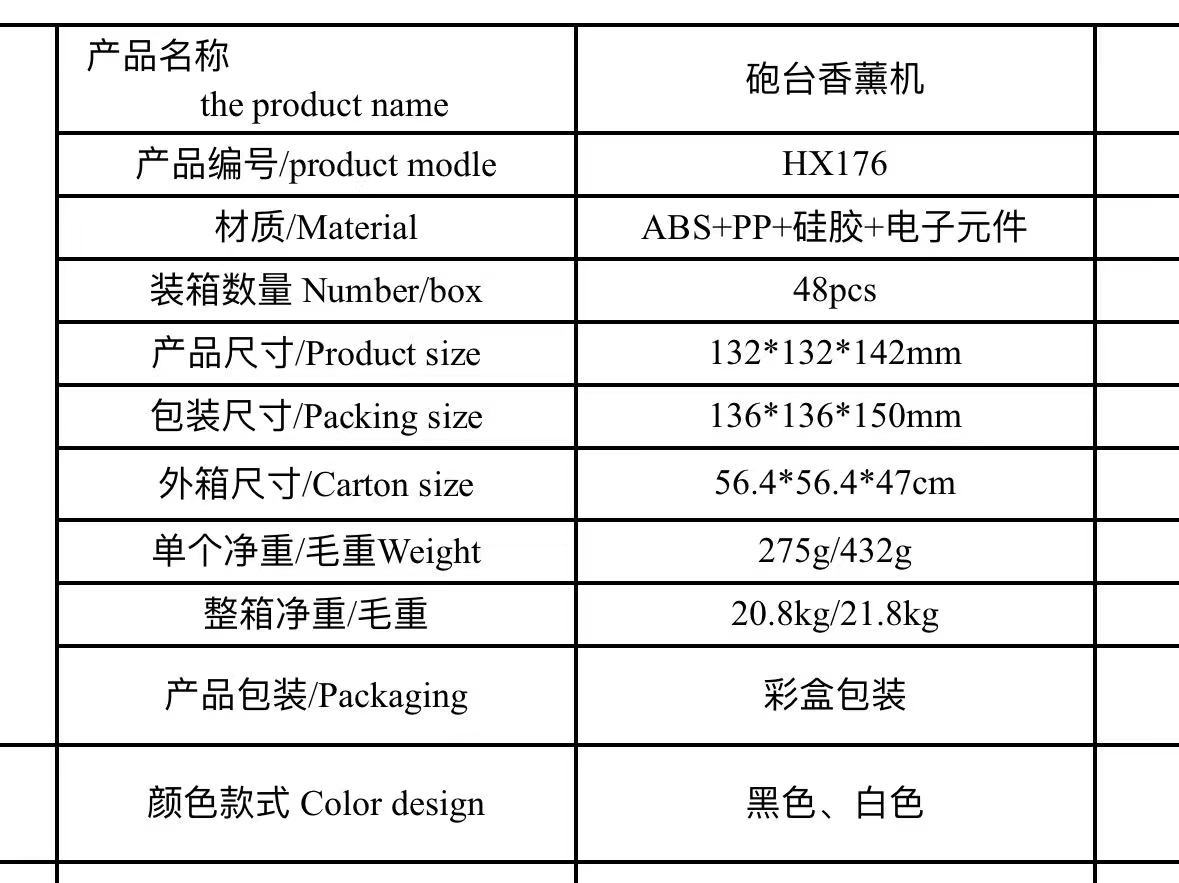 | 产品名称 the product name | 砲台香薰机 |
|---|---|
| 产品编号/product modle | HX176 |
| 材质/Material | ABS+PP+硅胶+电子元件 |
| 装箱数量 Number/box | 48pcs |
| 产品尺寸/Product size | 132*132*142mm |
| 包装尺寸/Packing size | 136*136*150mm |
| 外箱尺寸/Carton size | 56.4*56.4*47cm |
| 单个净重/毛重Weight | 275g/432g |
| 整箱净重/毛重 | 20.8kg/21.8kg |
| 产品包装/Packaging | 彩盒包装 |
| 颜色款式 Color design | 黑色、白色 |